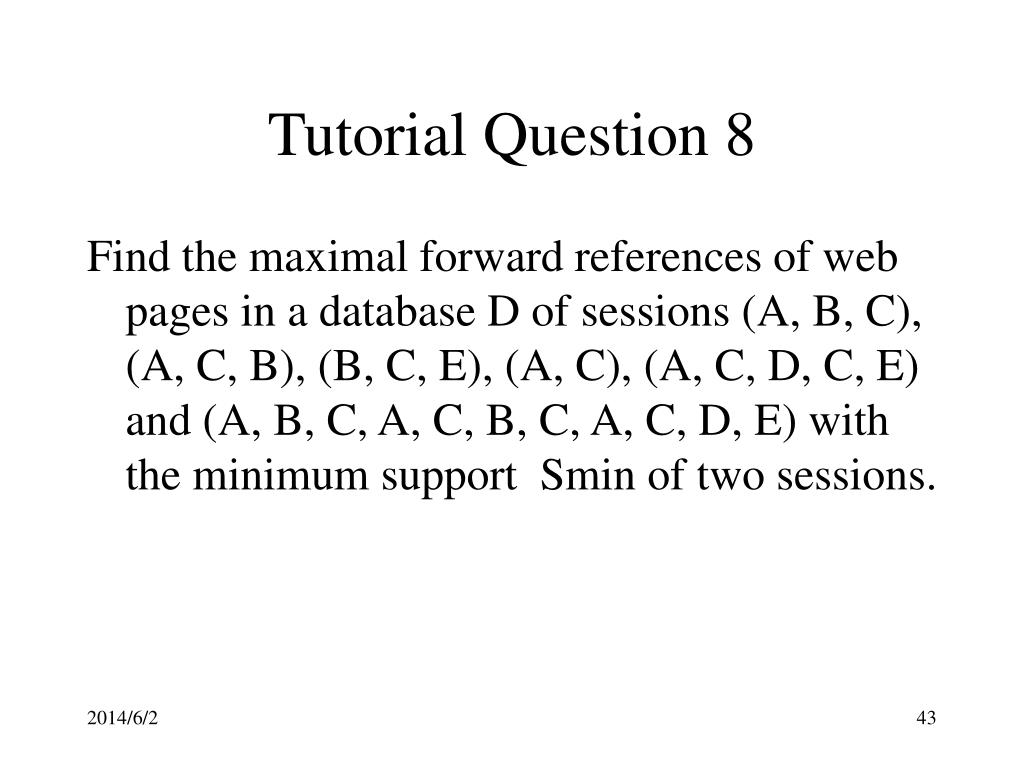 Tutorial Question 8

Find the maximal forward references of web pages in a database D of sessions (A, B, C), (A, C, B), (B, C, E), (A, C), (A, C, D, C, E) and (A, B, C, A, C, B, C, A, C, D, E) with the minimum support Smin of two sessions.

2014/6/2

43